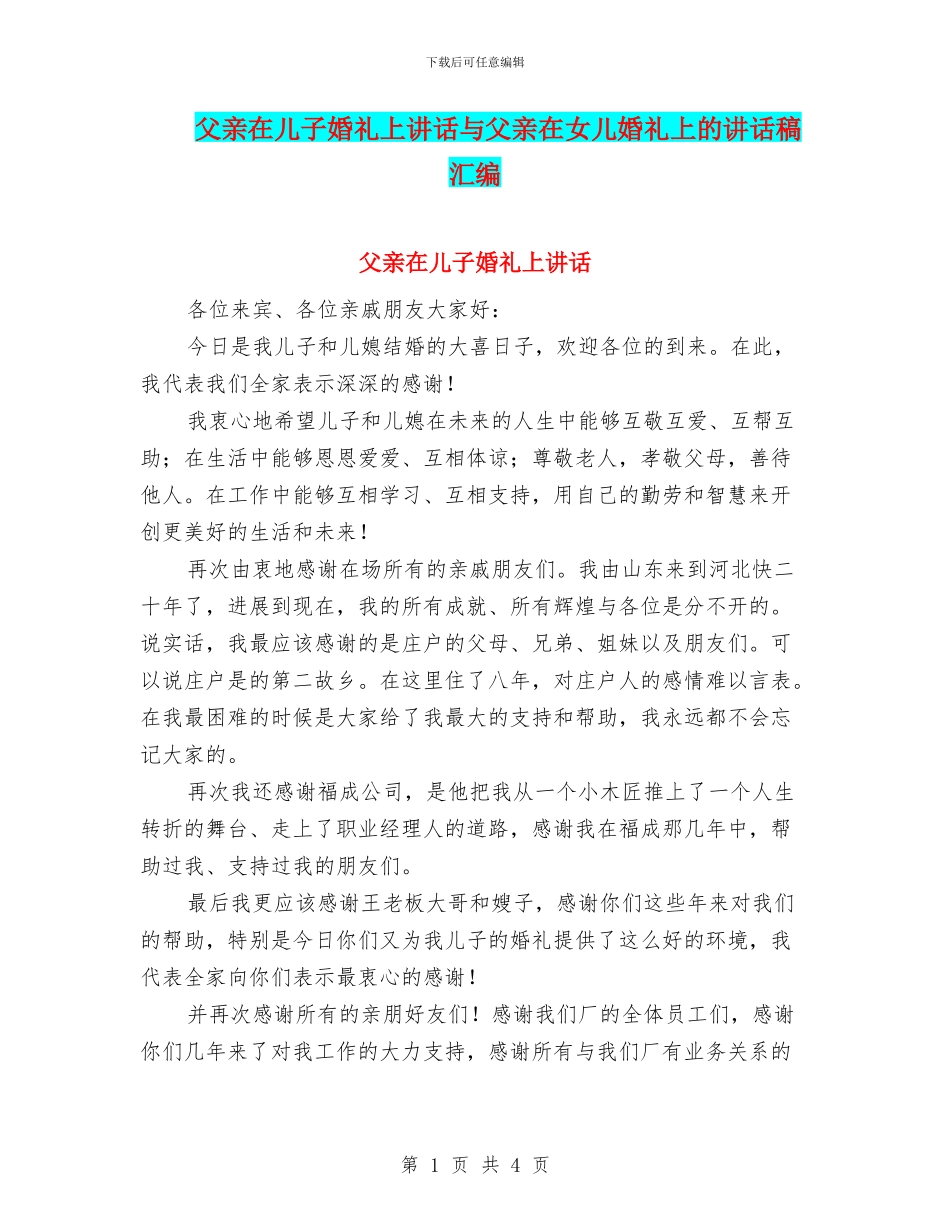 下载后可任意编辑

父亲在儿子婚礼上讲话与父亲在女儿婚礼上的讲话稿汇编

父亲在儿子婚礼上讲话

各位来宾、各位亲戚朋友大家好：

今日是我儿子和儿媳结婚的大喜日子，欢迎各位的到来。在此，我代表我们全家表示深深的感谢！

我衷心地希望儿子和儿媳在未来的人生中能够互敬互爱、互帮互助；在生活中能够恩恩爱爱、互相体谅；尊敬老人，孝敬父母，善待他人。在工作中能够互相学习、互相支持，用自己的勤劳和智慧来开创更美好的生活和未来！

再次由衷地感谢在场所有的亲戚朋友们。我由山东来到河北快二十年了，进展到现在，我的所有成就、所有辉煌与各位是分不开的。说实话，我最应该感谢的是庄户的父母、兄弟、姐妹以及朋友们。可以说庄户是的第二故乡。在这里住了八年，对庄户人的感情难以言表。在我最困难的时候是大家给了我最大的支持和帮助，我永远都不会忘记大家的。

再次我还感谢福成公司，是他把我从一个小木匠推上了一个人生转折的舞台、走上了职业经理人的道路，感谢我在福成那几年中，帮助过我、支持过我的朋友们。

最后我更应该感谢王老板大哥和嫂子，感谢你们这些年来对我们的帮助，特别是今日你们又为我儿子的婚礼提供了这么好的环境，我代表全家向你们表示最衷心的感谢！

并再次感谢所有的亲朋好友们！感谢我们厂的全体员工们，感谢你们几年来了对我工作的大力支持，感谢所有与我们厂有业务关系的

第 1 页 共 4 页